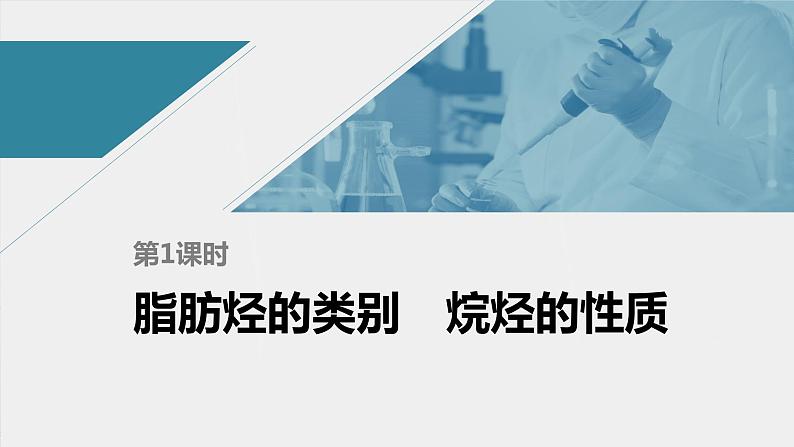 第1课时

脂肪烃的类别　烷烃的性质